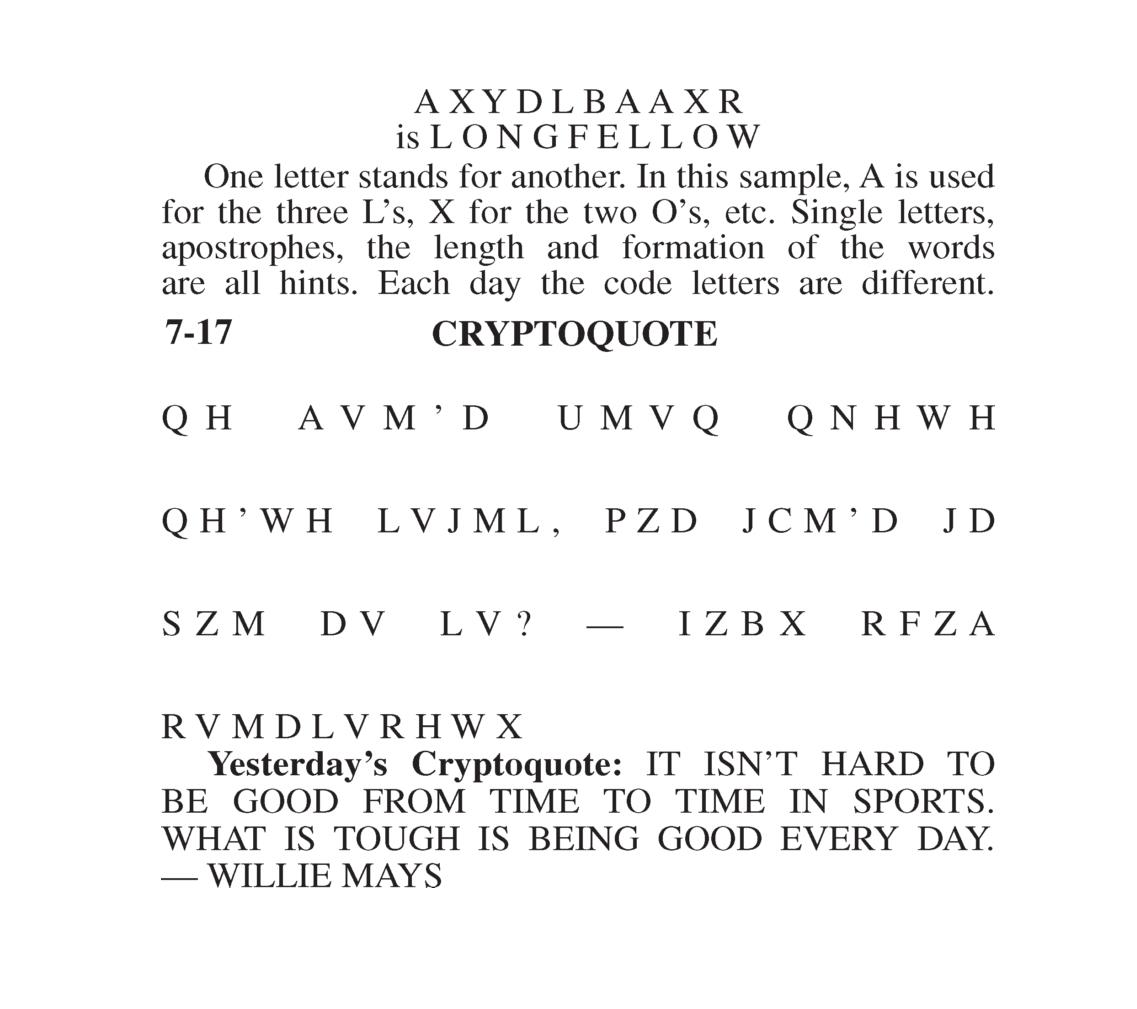 AXYDLBAAXR
is LONGFELLOW

One letter stands for another. In this sample, A is used for the three L's, X for the two O's, etc. Single letters, apostrophes, the length and formation of the words are all hints. Each day the code letters are different.

7-17 CRYPTOQUOTE

QH AVM'D UMVQ QNHWH QH'WH LVJML, PZD JCM'D JD SZM DV LV? — IZBX RFZA RVMDLVRHWX

Yesterday's Cryptoquote: IT ISN'T HARD TO BE GOOD FROM TIME TO TIME IN SPORTS. WHAT IS TOUGH IS BEING GOOD EVERY DAY. — WILLIE MAYS